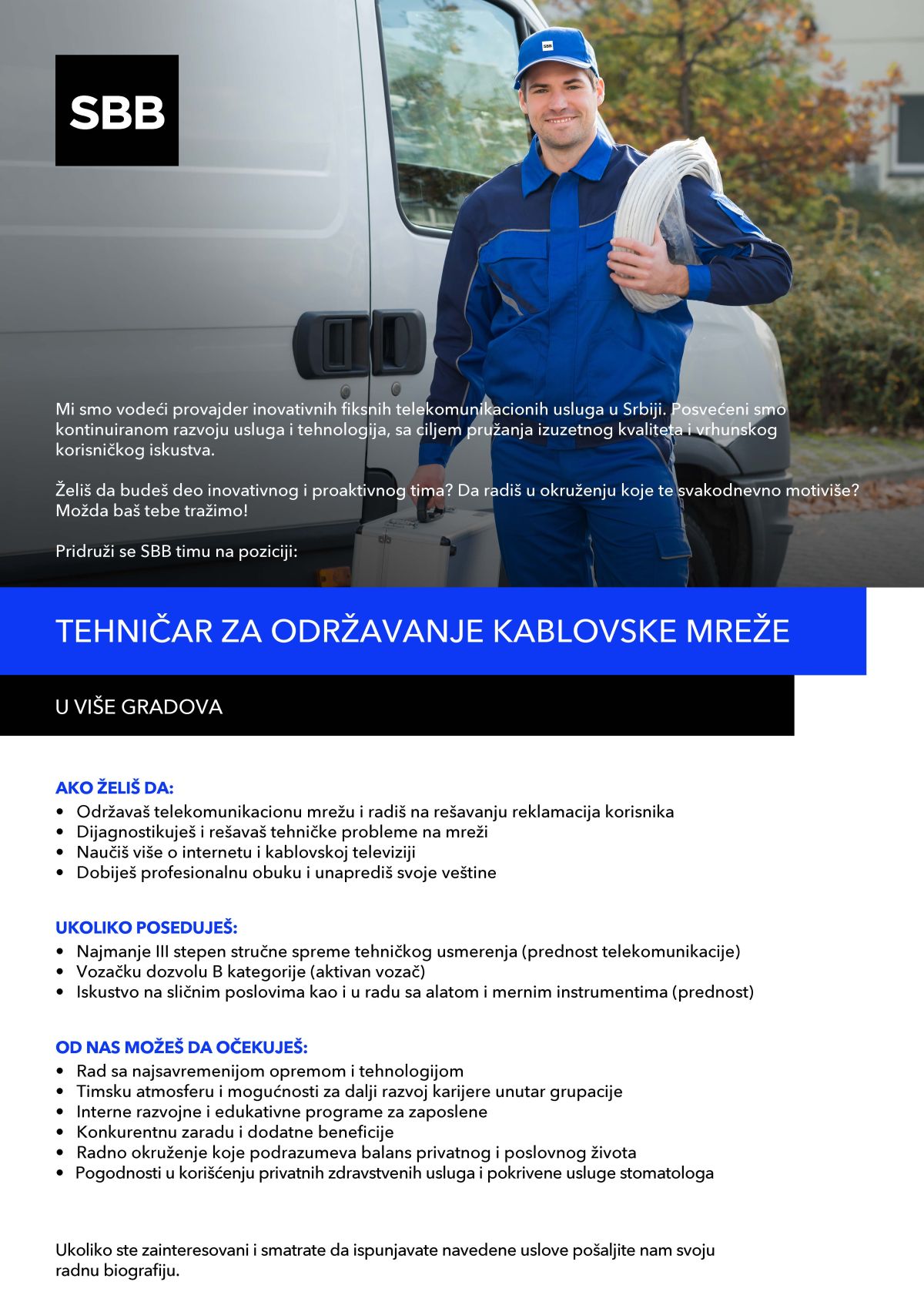 SBB

SBB

Mi smo vodeći provajder inovativnih fiksnih telekomunikacionih usluga u Srbiji. Posvećeni smo kontinuiranom razvoju usluga i tehnologija, sa ciljem pružanja izuzetnog kvaliteta i vrhunskog korisničkog iskustva.

Želiš da budeš deo inovativnog i proaktivnog tima? Da radiš u okruženju koje te svakodnevno motiviše? Možda baš tebe tražimo!

Pridruži se SBB timu na poziciji:

TEHNIČAR ZA ODRŽAVANJE KABLOVSKE MREŽE

U VIŠE GRADOVA

AKO ŽELIŠ DA:
• Održavaš telekomunikacionu mrežu i radiš na rešavanju reklamacija korisnika
• Dijagnostikuješ i rešavaš tehničke probleme na mreži
• Naučiš više o internetu i kablovskoj televiziji
• Dobiješ profesionalnu obuku i unaprediš svoje veštine

UKOLIKO POSEDUJEŠ:
• Najmanje III stepen stručne spreme tehničkog usmerenja (prednost telekomunikacije)
• Vozačku dozvolu B kategorije (aktivan vozač)
• Iskustvo na sličnim poslovima kao i u radu sa alatom i mernim instrumentima (prednost)

OD NAS MOŽEŠ DA OČEKUJEŠ:
• Rad sa najsavremenijom opremom i tehnologijom
• Timsku atmosferu i mogućnosti za dalji razvoj karijere unutar grupacije
• Interne razvojne i edukativne programe za zaposlene
• Konkurentnu zaradu i dodatne beneficije
• Radno okruženje koje podrazumeva balans privatnog i poslovnog života
• Pogodnosti u korišćenju privatnih zdravstvenih usluga i pokrivene usluge stomatologa

Ukoliko ste zainteresovani i smatrate da ispunjavate navedene uslove pošaljite nam svoju radnu biografiju.